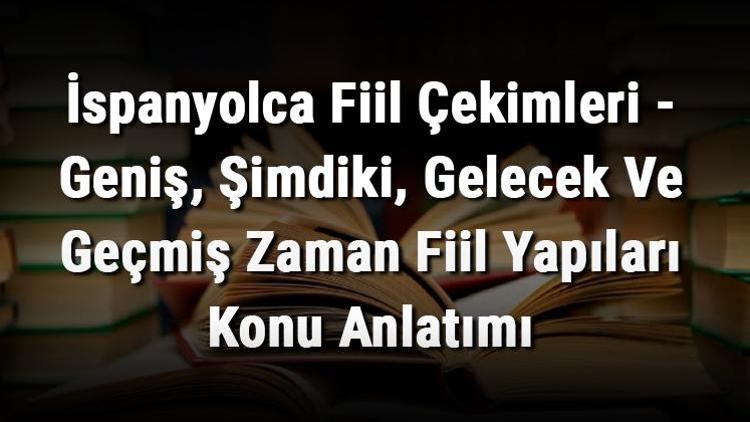 İspanyolca Fiil Çekimleri - Geniş, Şimdiki, Gelecek Ve Geçmiş Zaman Fiil Yapıları Konu Anlatımı